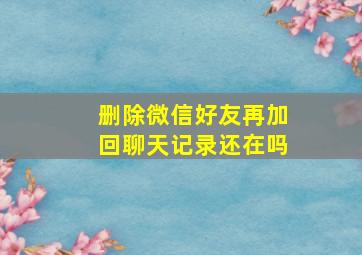 删除微信好友再加回聊天记录还在吗